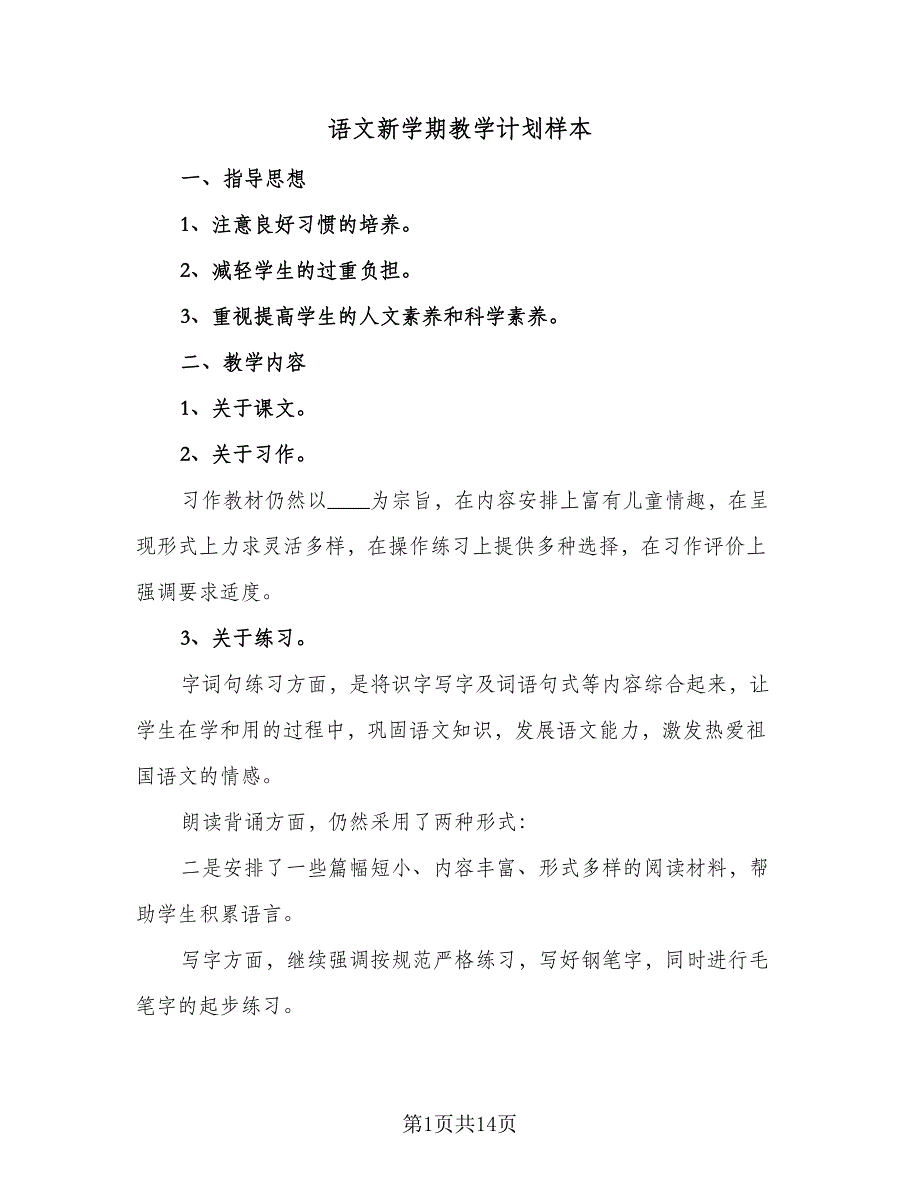 语文新学期教学计划样本

一、指导思想

1、注意良好习惯的培养。

2、减轻学生的过重负担。

3、重视提高学生的人文素养和科学素养。

二、教学内容

1、关于课文。

2、关于习作。

习作教材仍然以____为宗旨，在内容安排上富有儿童情趣，在呈现形式上力求灵活多样，在操作练习上提供多种选择，在习作评价上强调要求适度。

3、关于练习。

字词句练习方面，是将识字写字及词语句式等内容综合起来，让学生在学和用的过程中，巩固语文知识，发展语文能力，激发热爱祖国语文的情感。

朗读背诵方面，仍然采用了两种形式:

二是安排了一些篇幅短小、内容丰富、形式多样的阅读材料，帮助学生积累语言。

写字方面，继续强调按规范严格练习，写好钢笔字，同时进行毛笔字的起步练习。

第1页共14页